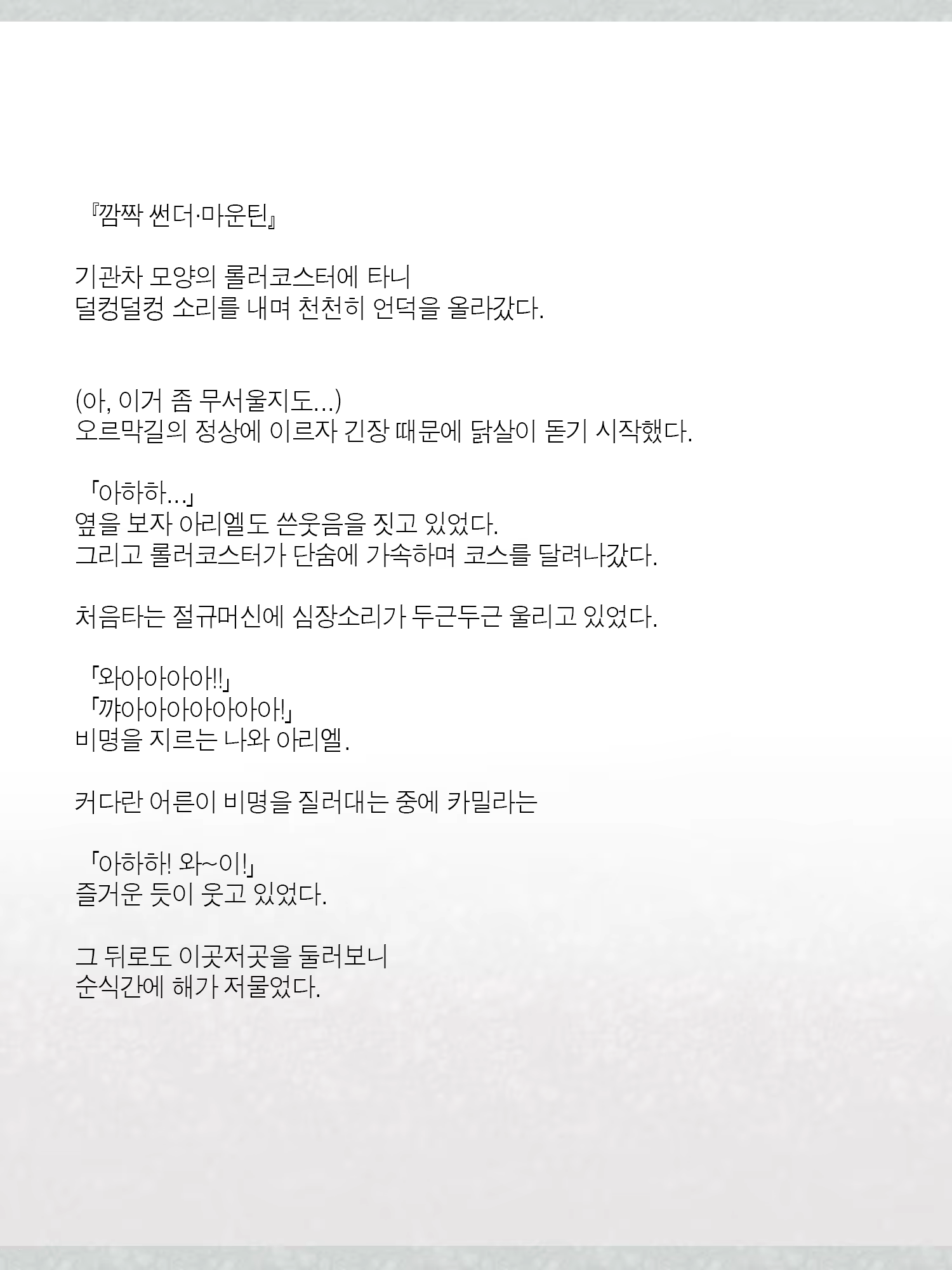 『깜짝 썬더·마운틴』

기관차 모양의 롤러코스터에 타니
덜컹덜컹 소리를 내며 천천히 언덕을 올라갔다.

(아, 이거 좀 무서울지도...)
오르막길의 정상에 이르자 긴장 때문에 닭살이 돋기 시작했다.

「아하하...」
옆을 보자 아리엘도 쓴웃음을 짓고 있었다.
그리고 롤러코스터가 단숨에 가속하며 코스를 달려나갔다.

처음타는 절규머신에 심장소리가 두근두근 울리고 있었다.

「와아아아아!!」
「꺄아아아아아아아!」
비명을 지르는 나와 아리엘.

커다란 어른이 비명을 질러대는 중에 카밀라는

「아하하! 와~이!」
즐거운 듯이 웃고 있었다.

그 뒤로도 이곳저곳을 둘러보니
순식간에 해가 저물었다.